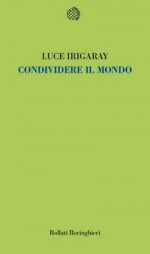 LUCE IRIGARAY
CONDIVIDERE IL MONDO

Bollati Boringhieri